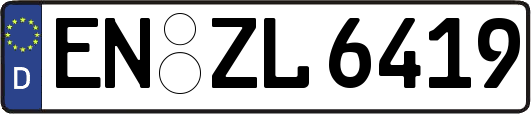 D
EN ZL 6419